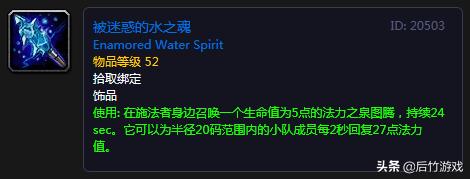 被迷惑的水之魂

ID: 20503

Enamored Water Spirit

物品等级 52

拾取绑定

饰品

使用: 在施法者身边召唤一个生命值为5点的法力之泉图腾，持续24 sec。它可以为半径20码范围内的小队成员每2秒回复27点法力值。

头条 @后竹游戏